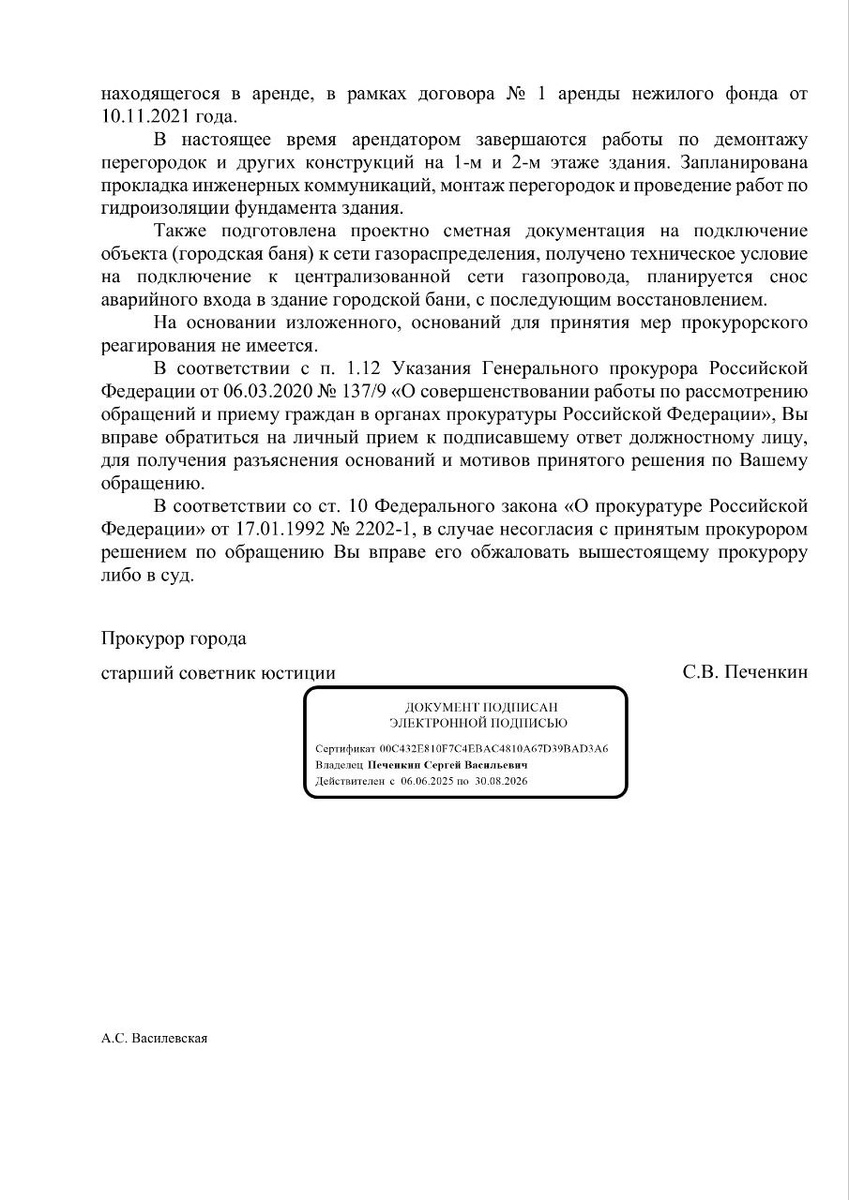 находящегося в аренде, в рамках договора № 1 аренды нежилого фонда от 10.11.2021 года.

В настоящее время арендатором завершаются работы по демонтажу перегородок и других конструкций на 1-м и 2-м этаже здания. Запланирована прокладка инженерных коммуникаций, монтаж перегородок и проведение работ по гидроизоляции фундамента здания.

Также подготовлена проектно сметная документация на подключение объекта (городская баня) к сети газораспределения, получено техническое условие на подключение к централизованной сети газопровода, планируется снос аварийного входа в здание городской бани, с последующим восстановлением.

На основании изложенного, оснований для принятия мер прокурорского реагирования не имеется.

В соответствии с п. 1.12 Указания Генерального прокурора Российской Федерации от 06.03.2020 № 137/9 «О совершенствовании работы по рассмотрению обращений и приему граждан в органах прокуратуры Российской Федерации», Вы вправе обратиться на личный прием к подписавшему ответ должностному лицу, для получения разъяснения оснований и мотивов принятого решения по Вашему обращению.

В соответствии со ст. 10 Федерального закона «О прокуратуре Российской Федерации» от 17.01.1992 № 2202-1, в случае несогласия с принятым прокурором решением по обращению Вы вправе его обжаловать вышестоящему прокурору либо в суд.

Прокурор города

старший советник юстиции С.В. Печенкин

ДОКУМЕНТ ПОДПИСАН
ЭЛЕКТРОННОЙ ПОДПИСЬЮ

Сертификат 00C432E810F7C4EBAC4810A67D39BAD3A6
Владелец Печенкин Сергей Васильевич
Действителен с 06.06.2025 по 30.08.2026

А.С. Василевская